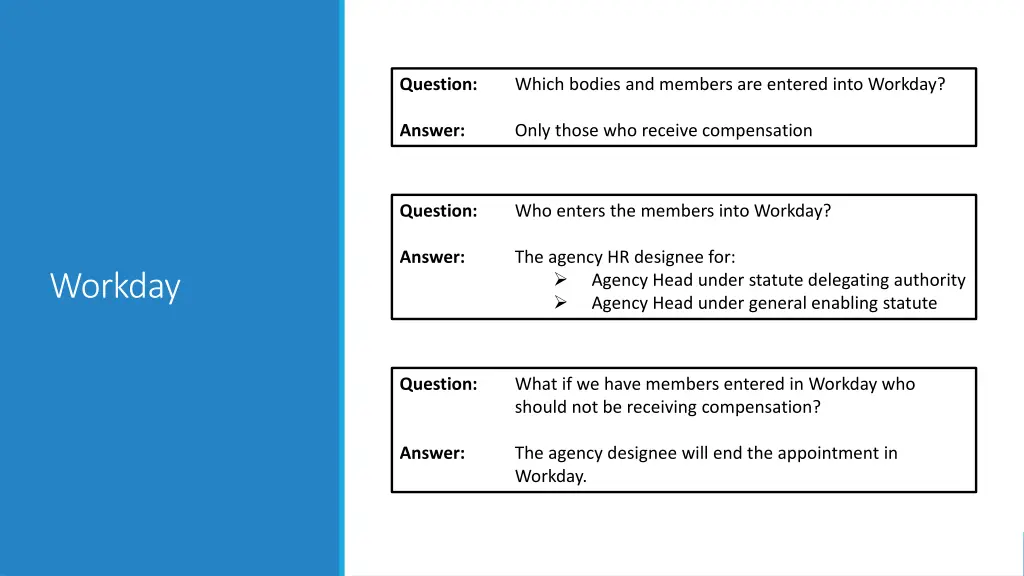 Workday

Question: Which bodies and members are entered into Workday?

Answer: Only those who receive compensation

Question: Who enters the members into Workday?

Answer: The agency HR designee for:
➢ Agency Head under statute delegating authority
➢ Agency Head under general enabling statute

Question: What if we have members entered in Workday who should not be receiving compensation?

Answer: The agency designee will end the appointment in Workday.